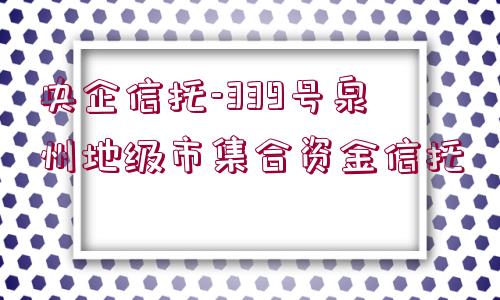 央企信托-339号泉州地级市集合资金信托